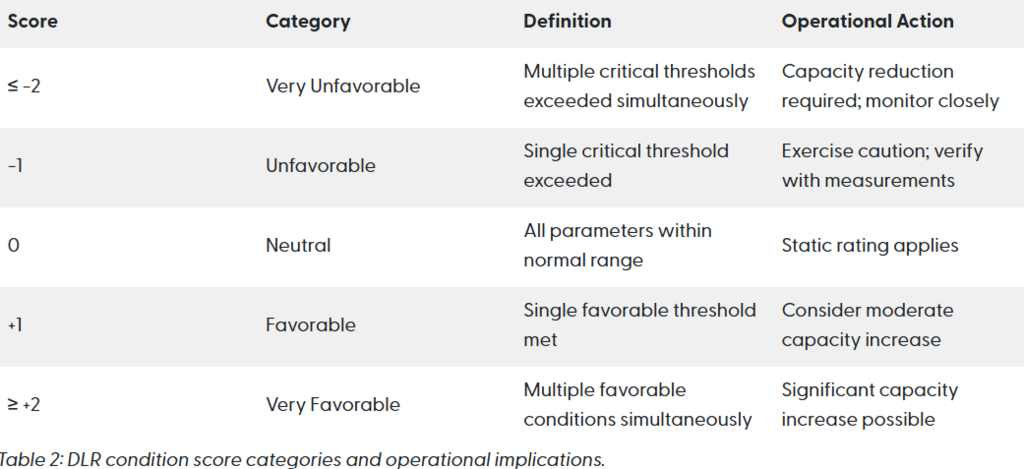 | Score | Category | Definition | Operational Action |
|---|---|---|---|
| ≤ -2 | Very Unfavorable | Multiple critical thresholds exceeded simultaneously | Capacity reduction required; monitor closely |
| -1 | Unfavorable | Single critical threshold exceeded | Exercise caution; verify with measurements |
| 0 | Neutral | All parameters within normal range | Static rating applies |
| +1 | Favorable | Single favorable threshold met | Consider moderate capacity increase |
| ≥ +2 | Very Favorable | Multiple favorable conditions simultaneously | Significant capacity increase possible |

Table 2: DLR condition score categories and operational implications.